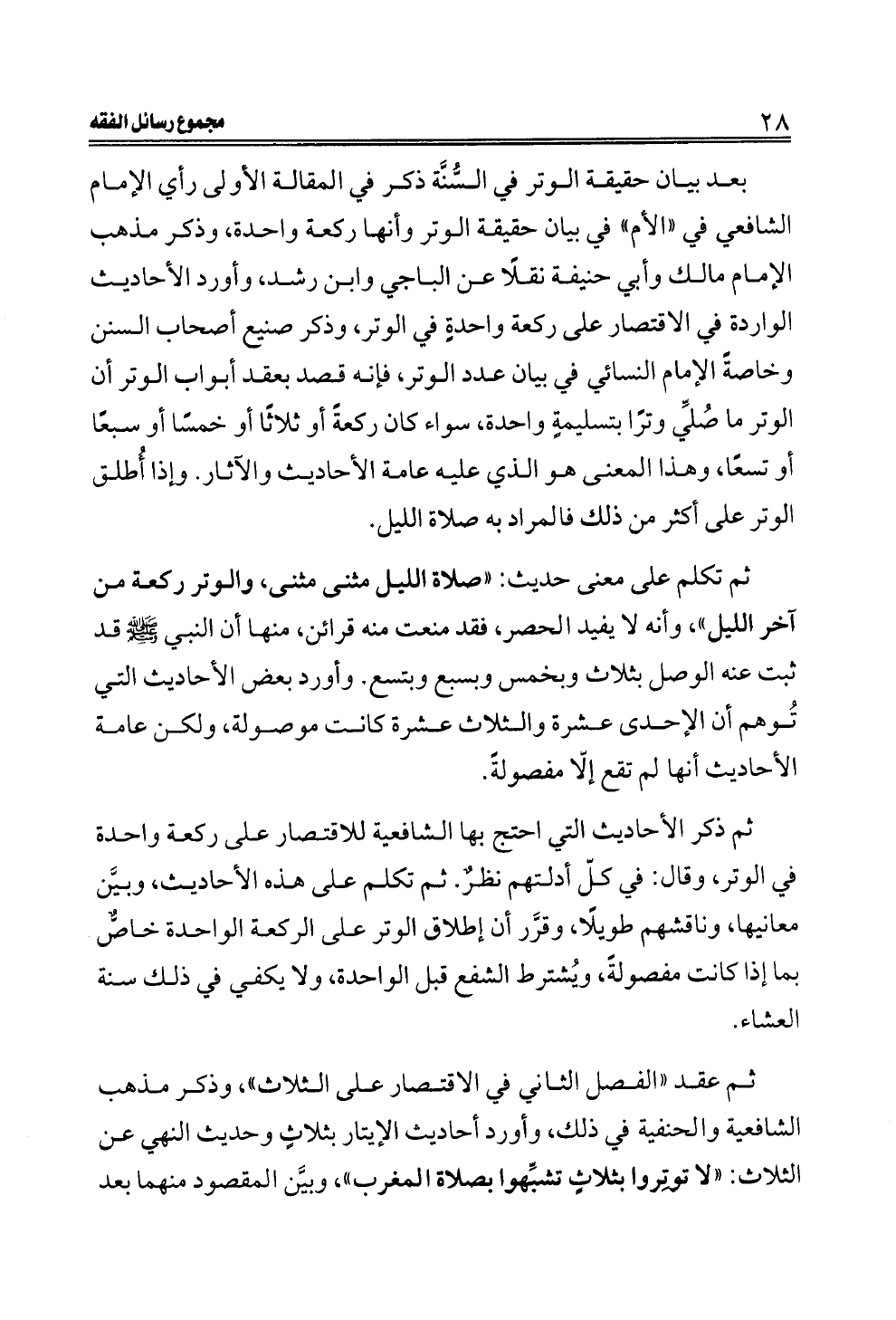 ٢٨ مجموع رسائل الفقه

بعد بيان حقيقة الوتر في السُّنَّة ذكر في المقالة الأولى رأي الإمام الشافعي في «الأم» في بيان حقيقة الوتر وأنها ركعة واحدة، وذكر مذهب الإمام مالك وأبي حنيفة نقلًا عن الباجي وابن رشد، وأورد الأحاديث الواردة في الاقتصار على ركعة واحدةٍ في الوتر، وذكر صنيع أصحاب السنن وخاصةً الإمام النسائي في بيان عدد الوتر، فإنه قصد بعقد أبواب الوتر أن الوتر ما صُلِّي وترًا بتسليمةٍ واحدة، سواء كان ركعةً أو ثلاثًا أو خمسًا أو سبعًا أو تسعًا، وهذا المعنى هو الذي عليه عامة الأحاديث والآثار. وإذا أُطلق الوتر على أكثر من ذلك فالمراد به صلاة الليل.

ثم تكلم على معنى حديث: «صلاة الليل مثنى مثنى، والوتر ركعة من آخر الليل»، وأنه لا يفيد الحصر، فقد منعت منه قرائن، منها أن النبي ﷺ قد ثبت عنه الوصل بثلاث وبخمس وبسبع وبتسع. وأورد بعض الأحاديث التي تُوهم أن الإحدى عشرة والثلاث عشرة كانت موصولة، ولكن عامة الأحاديث أنها لم تقع إلّا مفصولةً.

ثم ذكر الأحاديث التي احتج بها الشافعية للاقتصار على ركعة واحدة في الوتر، وقال: في كلّ أدلتهم نظرٌ. ثم تكلم على هذه الأحاديث، وبيَّن معانيها، وناقشهم طويلًا، وقرَّر أن إطلاق الوتر على الركعة الواحدة خاصٌّ بما إذا كانت مفصولةً، ويُشترط الشفع قبل الواحدة، ولا يكفي في ذلك سنة العشاء.

ثم عقد «الفصل الثاني في الاقتصار على الثلاث»، وذكر مذهب الشافعية والحنفية في ذلك، وأورد أحاديث الإيتار بثلاثٍ وحديث النهي عن الثلاث: «لا توتِروا بثلاثٍ تشبِّهوا بصلاة المغرب»، وبيَّن المقصود منهما بعد